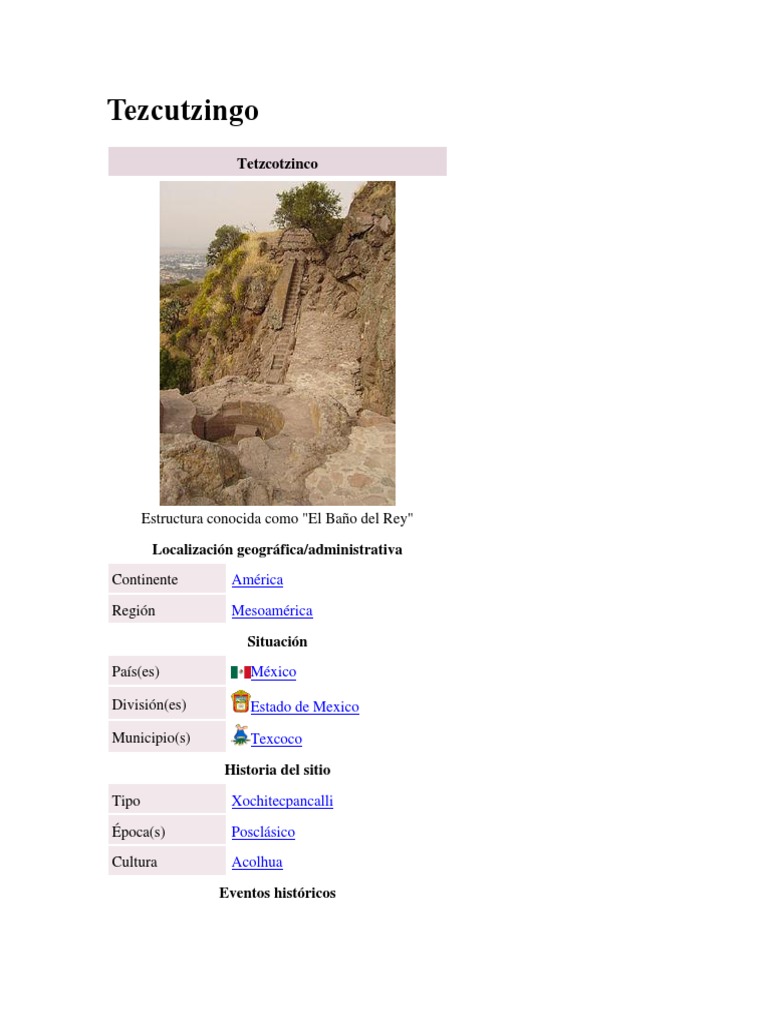 Tezcutzingo

Tetzcotzinco

Estructura conocida como "El Baño del Rey"

Localización geográfica/administrativa

| Continente | América |
|---|---|
| Región | Mesoamérica |

Situación

| País(es) | México |
|---|---|
| División(es) | Estado de Mexico |
| Municipio(s) | Texcoco |

Historia del sitio

| Tipo | Xochitecpancalli |
|---|---|
| Época(s) | Posclásico |
| Cultura | Acolhua |

Eventos históricos